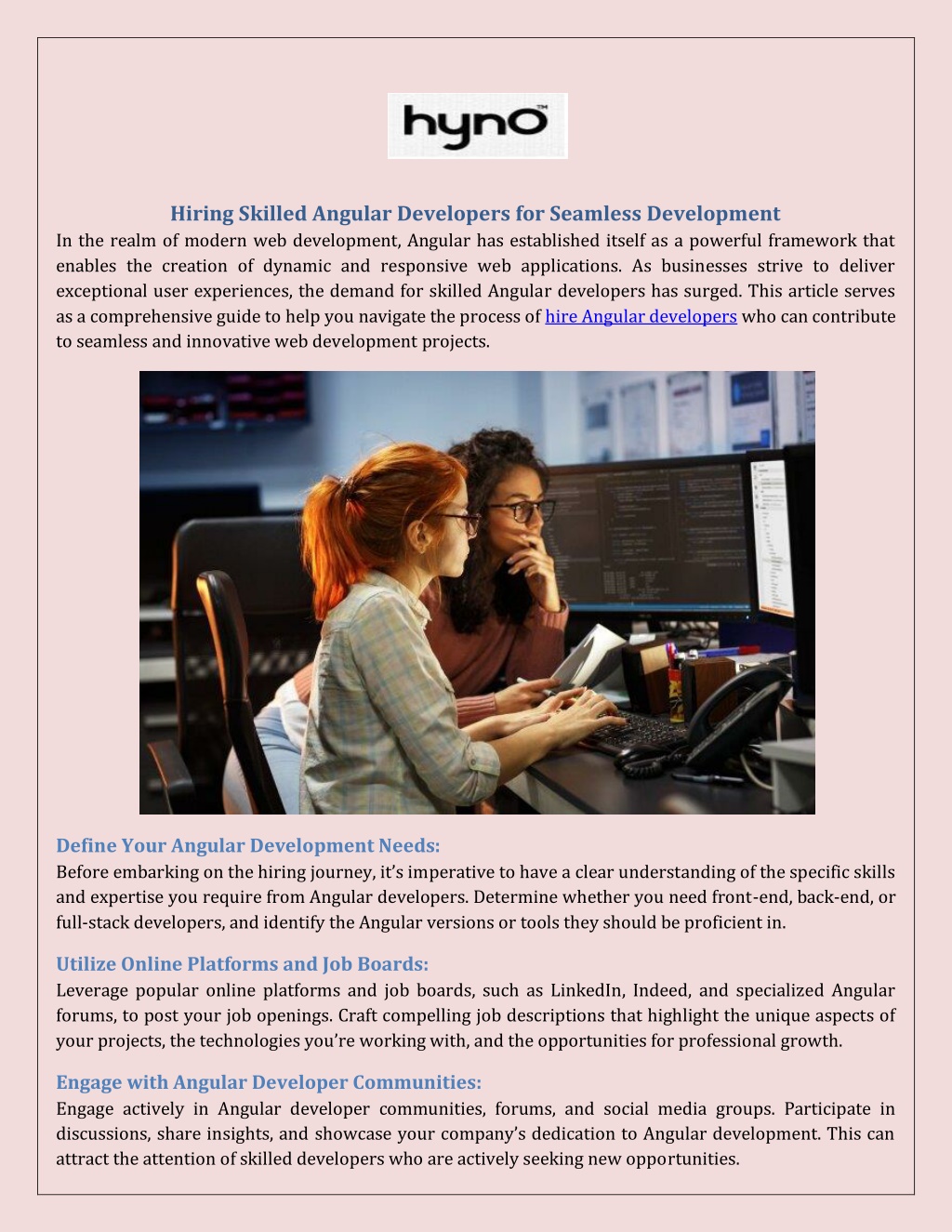 hyno™

Hiring Skilled Angular Developers for Seamless Development
In the realm of modern web development, Angular has established itself as a powerful framework that enables the creation of dynamic and responsive web applications. As businesses strive to deliver exceptional user experiences, the demand for skilled Angular developers has surged. This article serves as a comprehensive guide to help you navigate the process of hire Angular developers who can contribute to seamless and innovative web development projects.

Define Your Angular Development Needs:
Before embarking on the hiring journey, it's imperative to have a clear understanding of the specific skills and expertise you require from Angular developers. Determine whether you need front-end, back-end, or full-stack developers, and identify the Angular versions or tools they should be proficient in.

Utilize Online Platforms and Job Boards:
Leverage popular online platforms and job boards, such as LinkedIn, Indeed, and specialized Angular forums, to post your job openings. Craft compelling job descriptions that highlight the unique aspects of your projects, the technologies you're working with, and the opportunities for professional growth.

Engage with Angular Developer Communities:
Engage actively in Angular developer communities, forums, and social media groups. Participate in discussions, share insights, and showcase your company's dedication to Angular development. This can attract the attention of skilled developers who are actively seeking new opportunities.